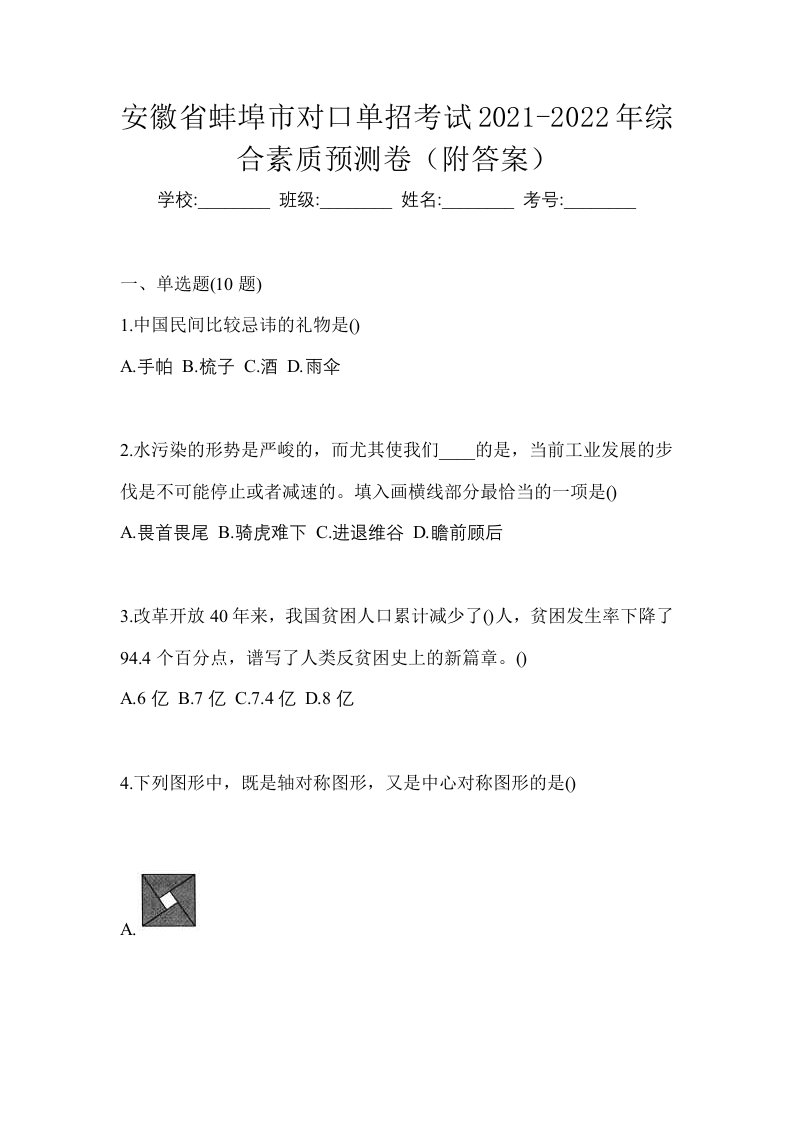 安徽省蚌埠市对口单招考试2021-2022年综合素质预测卷（附答案）

学校:________ 班级:________ 姓名:________ 考号:________

一、单选题(10 题)

1.中国民间比较忌讳的礼物是()

A.手帕 B.梳子 C.酒 D.雨伞

2.水污染的形势是严峻的，而尤其使我们____的是，当前工业发展的步伐是不可能停止或者减速的。填入画横线部分最恰当的一项是()

A.畏首畏尾 B.骑虎难下 C.进退维谷 D.瞻前顾后

3.改革开放 40 年来，我国贫困人口累计减少了()人，贫困发生率下降了 94.4 个百分点，谱写了人类反贫困史上的新篇章。()

A.6 亿 B.7 亿 C.7.4 亿 D.8 亿

4.下列图形中，既是轴对称图形，又是中心对称图形的是()

A.